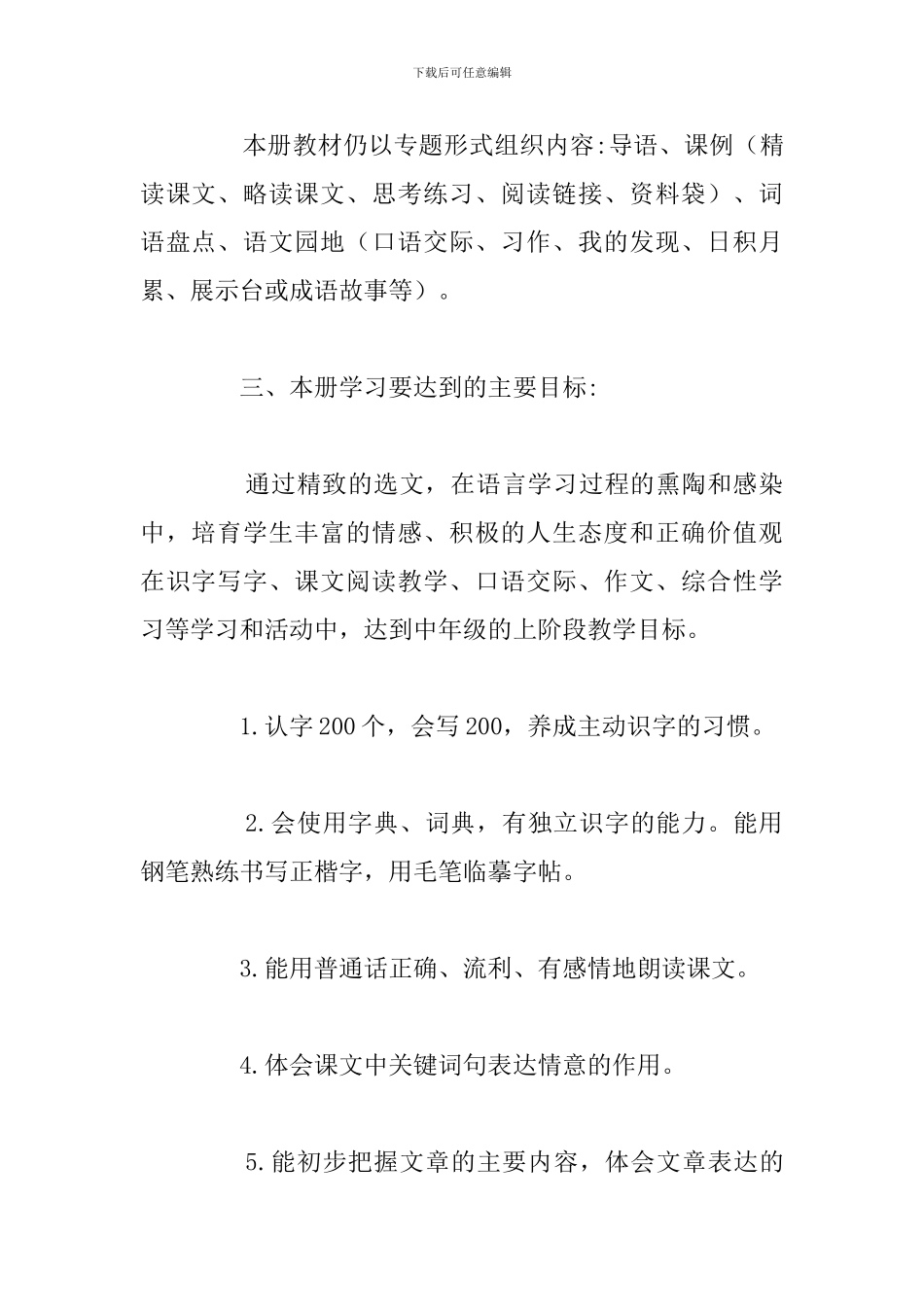 下载后可任意编辑

本册教材仍以专题形式组织内容:导语、课例（精读课文、略读课文、思考练习、阅读链接、资料袋）、词语盘点、语文园地（口语交际、习作、我的发现、日积月累、展示台或成语故事等）。

三、本册学习要达到的主要目标:

通过精致的选文，在语言学习过程的熏陶和感染中，培育学生丰富的情感、积极的人生态度和正确价值观在识字写字、课文阅读教学、口语交际、作文、综合性学习等学习和活动中，达到中年级的上阶段教学目标。

1.认字200个，会写200，养成主动识字的习惯。

2.会使用字典、词典，有独立识字的能力。能用钢笔熟练书写正楷字，用毛笔临摹字帖。

3.能用普通话正确、流利、有感情地朗读课文。

4.体会课文中关键词句表达情意的作用。

5.能初步把握文章的主要内容，体会文章表达的